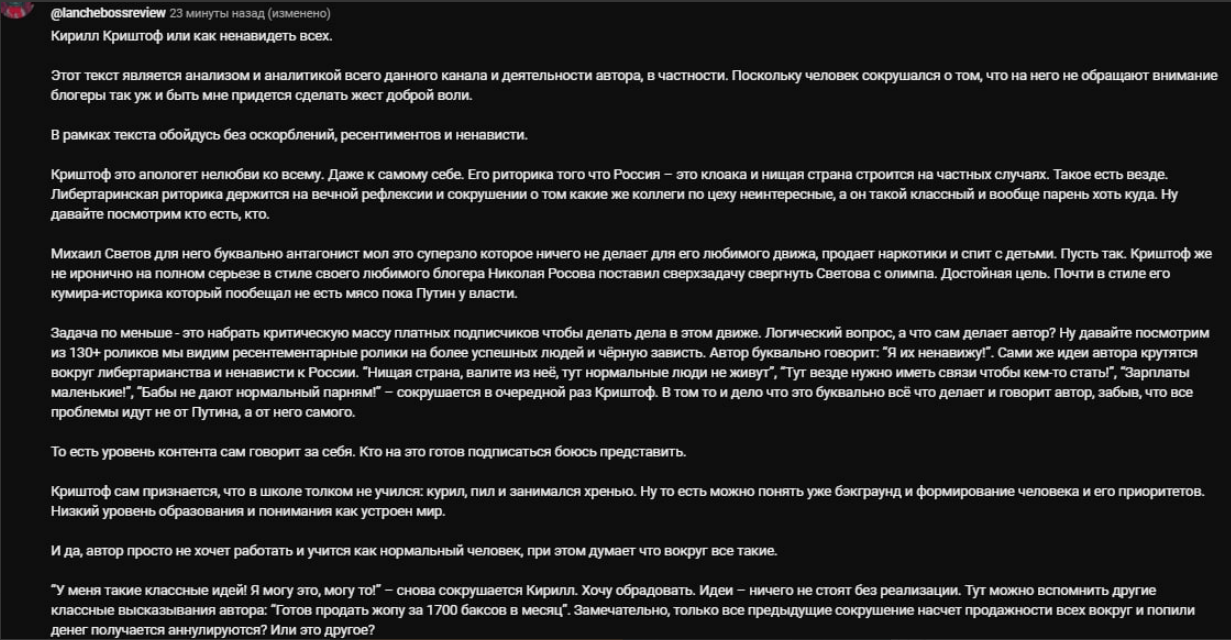 @lanchebossreview 23 минуты назад (изменено)
Кирилл Криштоф или как ненавидеть всех.

Этот текст является анализом и аналитикой всего данного канала и деятельности автора, в частности. Поскольку человек сокрушался о том, что на него не обращают внимание блогеры так уж и быть мне придется сделать жест доброй воли.

В рамках текста обойдусь без оскорблений, ресентиментов и ненависти.

Криштоф это апологет нелюбви ко всему. Даже к самому себе. Его риторика того что Россия – это клоака и нищая страна строится на частных случаях. Такое есть везде. Либертаринская риторика держится на вечной рефлексии и сокрушении о том какие же коллеги по цеху неинтересные, а он такой классный и вообще парень хоть куда. Ну давайте посмотрим кто есть, кто.

Михаил Светов для него буквально антагонист мол это суперзло которое ничего не делает для его любимого движа, продает наркотики и спит с детьми. Пусть так. Криштоф же не иронично на полном серьезе в стиле своего любимого блогера Николая Росова поставил сверхзадачу свергнуть Светова с олимпа. Достойная цель. Почти в стиле его кумира-историка который пообещал не есть мясо пока Путин у власти.

Задача по меньше - это набрать критическую массу платных подписчиков чтобы делать дела в этом движе. Логический вопрос, а что сам делает автор? Ну давайте посмотрим из 130+ роликов мы видим ресентементарные ролики на более успешных людей и чёрную зависть. Автор буквально говорит: "Я их ненавижу!". Сами же идеи автора крутятся вокруг либертарианства и ненависти к России. "Нищая страна, валите из неё, тут нормальные люди не живут", "Тут везде нужно иметь связи чтобы кем-то стать!", "Зарплаты маленькие!", "Бабы не дают нормальный парням!" – сокрушается в очередной раз Криштоф. В том то и дело что это буквально всё что делает и говорит автор, забыв, что все проблемы идут не от Путина, а от него самого.

То есть уровень контента сам говорит за себя. Кто на это готов подписаться боюсь представить.

Криштоф сам признается, что в школе толком не учился: курил, пил и занимался хренью. Ну то есть можно понять уже бэкграунд и формирование человека и его приоритетов. Низкий уровень образования и понимания как устроен мир.

И да, автор просто не хочет работать и учится как нормальный человек, при этом думает что вокруг все такие.

"У меня такие классные идеи! Я могу это, могу то!" – снова сокрушается Кирилл. Хочу обрадовать. Идеи – ничего не стоят без реализации. Тут можно вспомнить другие классные высказывания автора: "Готов продать жопу за 1700 баксов в месяц". Замечательно, только все предыдущие сокрушение насчет продажности всех вокруг и попили денег получается аннулируются? Или это другое?